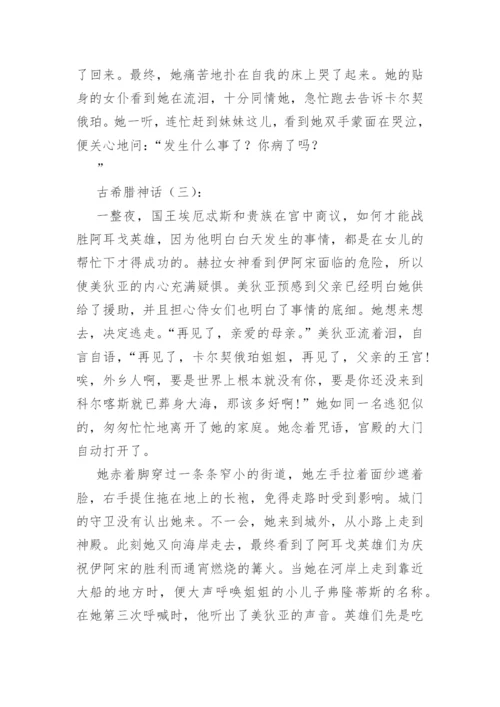 了回来。最终，她痛苦地扑在自我的床上哭了起来。她的贴身的女仆看到她在流泪，十分同情她，急忙跑去告诉卡尔契俄珀。她一听，连忙赶到妹妹这儿，看到她双手蒙面在哭泣，便关心地问：“发生什么事了？你病了吗？
”

古希腊神话（三）：

一整夜，国王埃厄忒斯和贵族在宫中商议，如何才能战胜阿耳戈英雄，因为他明白白天发生的事情，都是在女儿的帮忙下才得成功的。赫拉女神看到伊阿宋面临的危险，所以使美狄亚的内心充满疑惧。美狄亚预感到父亲已经明白她供给了援助，并且担心侍女们也明白了事情的底细。她想来想去，决定逃走。“再见了，亲爱的母亲。”美狄亚流着泪，自言自语，“再见了，卡尔契俄珀姐姐，再见了，父亲的王宫！唉，外乡人啊，要是世界上根本就没有你，要是你还没来到科尔喀斯就已葬身大海，那该多好啊！”她如同一名逃犯似的，匆匆忙忙地离开了她的家庭。她念着咒语，宫殿的大门自动打开了。

她赤着脚穿过一条条窄小的街道，她左手拉着面纱遮着脸，右手提住拖在地上的长袍，免得走路时受到影响。城门的守卫没有认出她来。不一会，她来到城外，从小路上走到神殿。此刻她又向海岸走去，最终看到了阿耳戈英雄们为庆祝伊阿宋的胜利而通宵燃烧的篝火。当她在河岸上走到靠近大船的地方时，便大声呼唤姐姐的小儿子弗隆蒂斯的名称。在她第三次呼喊时，他听出了美狄亚的声音。英雄们先是吃